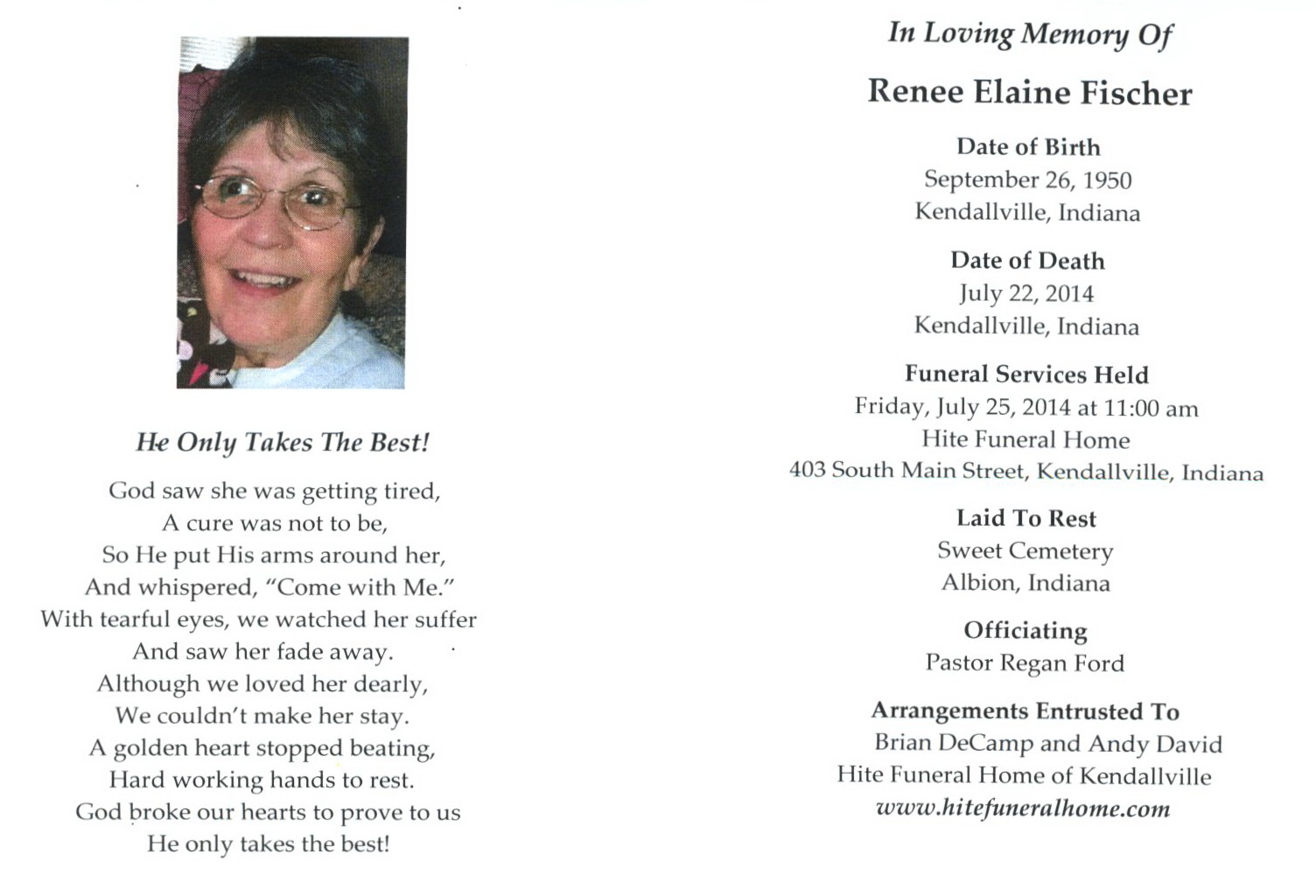 He Only Takes The Best!

God saw she was getting tired,
A cure was not to be,
So He put His arms around her,
And whispered, "Come with Me."
With tearful eyes, we watched her suffer
And saw her fade away.
Although we loved her dearly,
We couldn't make her stay.
A golden heart stopped beating,
Hard working hands to rest.
God broke our hearts to prove to us
He only takes the best!

In Loving Memory Of

Renee Elaine Fischer

Date of Birth
September 26, 1950
Kendallville, Indiana

Date of Death
July 22, 2014
Kendallville, Indiana

Funeral Services Held
Friday, July 25, 2014 at 11:00 am
Hite Funeral Home
403 South Main Street, Kendallville, Indiana

Laid To Rest
Sweet Cemetery
Albion, Indiana

Officiating
Pastor Regan Ford

Arrangements Entrusted To
Brian DeCamp and Andy David
Hite Funeral Home of Kendallville
www.hitefuneralhome.com